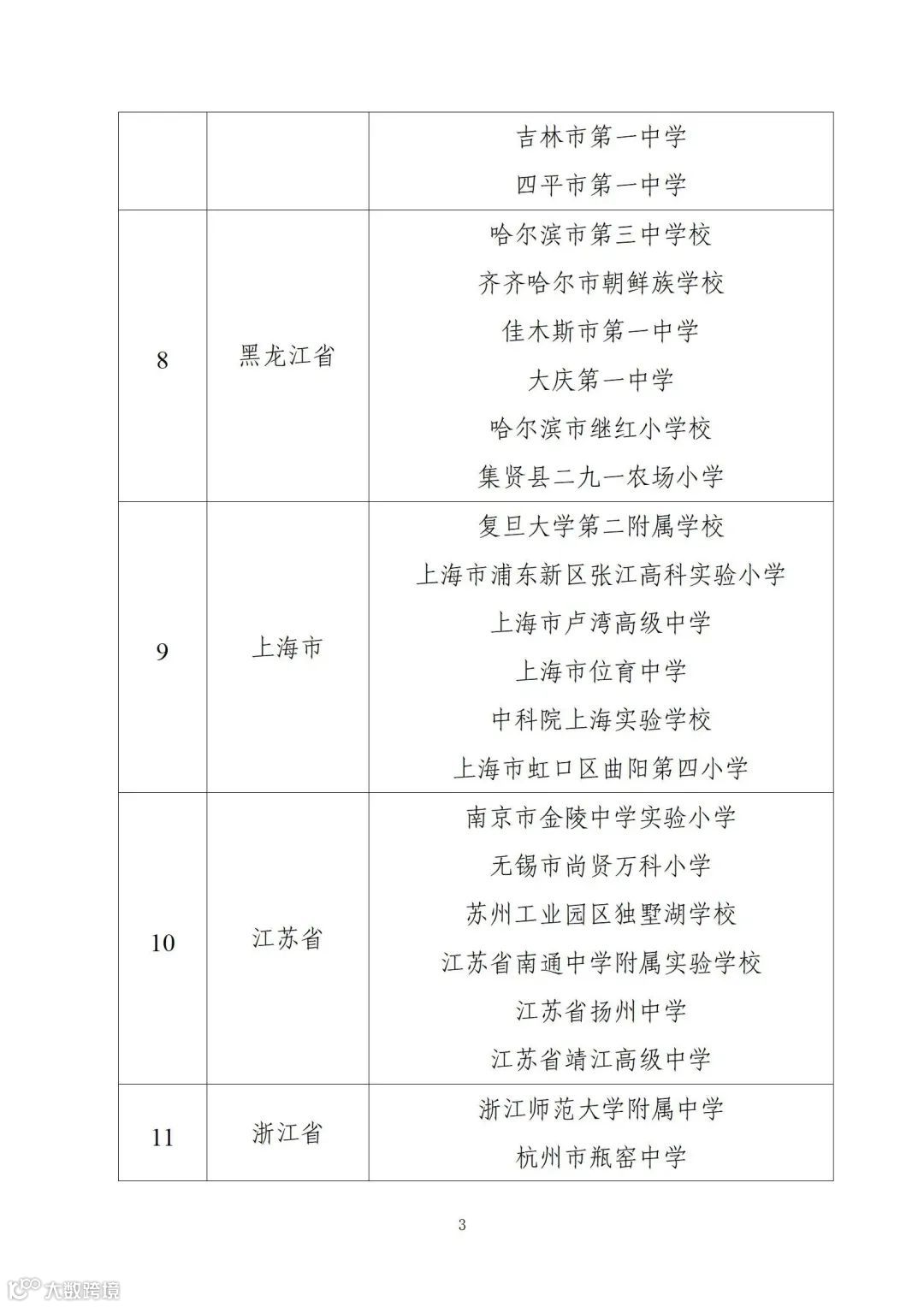 |  |  |  |
|---|---|---|
|  |  | 吉林市第一中学<br>四平市第一中学 |
| 8 | 黑龙江省 | 哈尔滨市第三中学校<br>齐齐哈尔市朝鲜族学校<br>佳木斯市第一中学<br>大庆第一中学<br>哈尔滨市继红小学校<br>集贤县二九一农场小学 |
| 9 | 上海市 | 复旦大学第二附属学校<br>上海市浦东新区张江高科实验小学<br>上海市卢湾高级中学<br>上海市位育中学<br>中科院上海实验学校<br>上海市虹口区曲阳第四小学 |
| 10 | 江苏省 | 南京市金陵中学实验小学<br>无锡市尚贤万科小学<br>苏州工业园区独墅湖学校<br>江苏省南通中学附属实验学校<br>江苏省扬州中学<br>江苏省靖江高级中学 |
| 11 | 浙江省 | 浙江师范大学附属中学<br>杭州市瓶窑中学 |

3

大数跨境